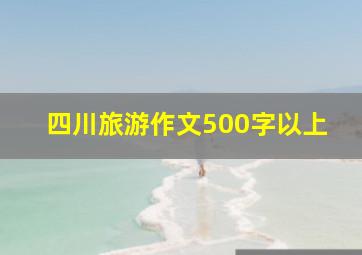 四川旅游作文500字以上